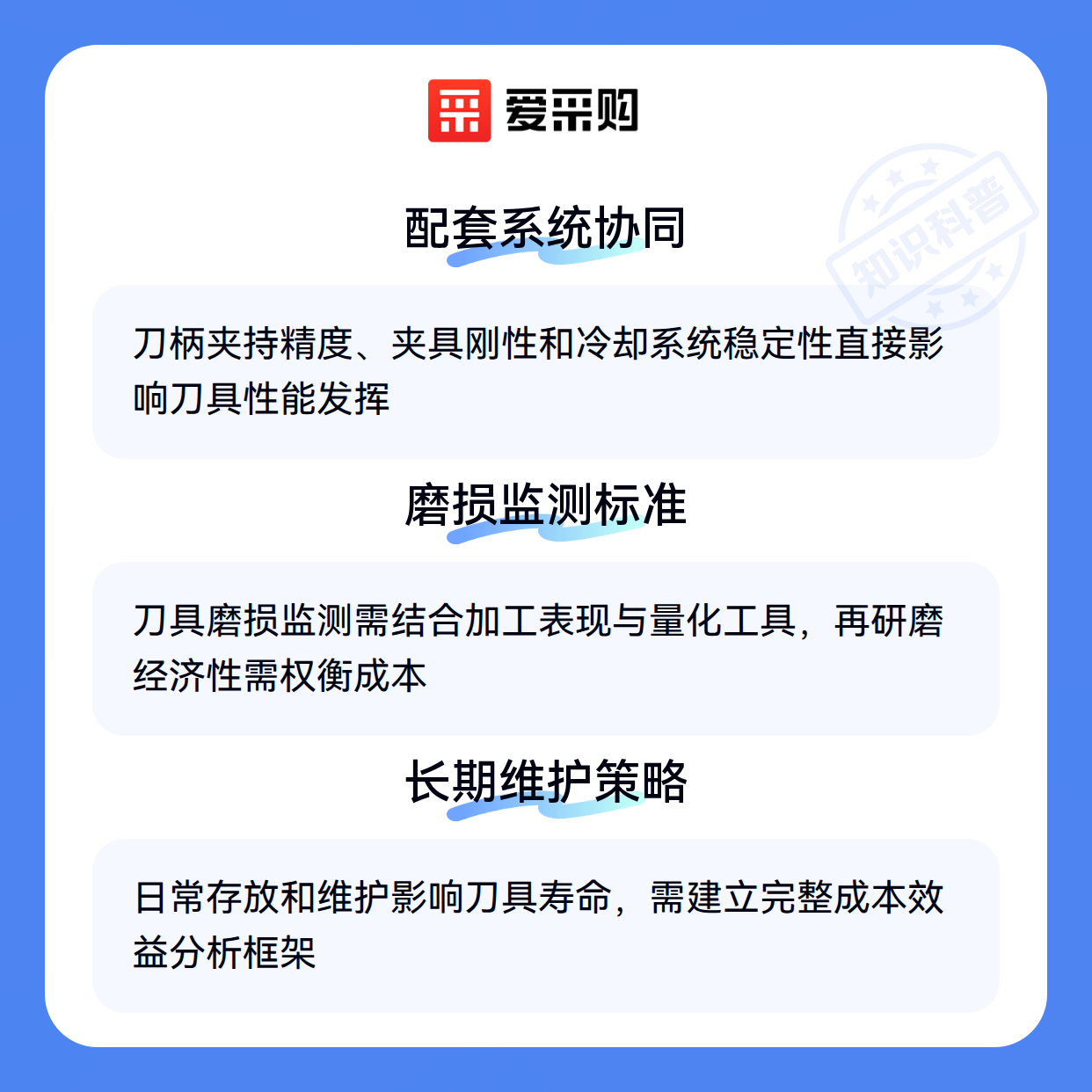 爱采购

配套系统协同

刀柄夹持精度、夹具刚性和冷却系统稳定性直接影响刀具性能发挥

磨损监测标准

刀具磨损监测需结合加工表现与量化工具，再研磨经济性需权衡成本

长期维护策略

日常存放和维护影响刀具寿命，需建立完整成本效益分析框架

知识科普